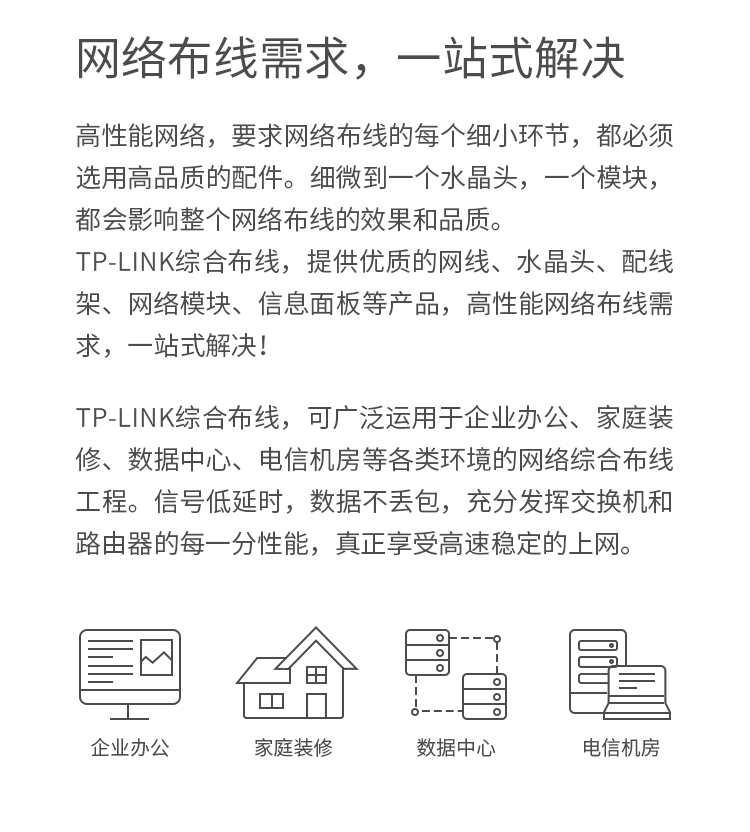 网络布线需求，一站式解决

高性能网络，要求网络布线的每个细小环节，都必须选用高品质的配件。细微到一个水晶头，一个模块，都会影响整个网络布线的效果和品质。
TP-LINK综合布线，提供优质的网线、水晶头、配线架、网络模块、信息面板等产品，高性能网络布线需求，一站式解决！

TP-LINK综合布线，可广泛运用于企业办公、家庭装修、数据中心、电信机房等各类环境的网络综合布线工程。信号低延时，数据不丢包，充分发挥交换机和路由器的每一分性能，真正享受高速稳定的上网。

企业办公

家庭装修

数据中心

电信机房